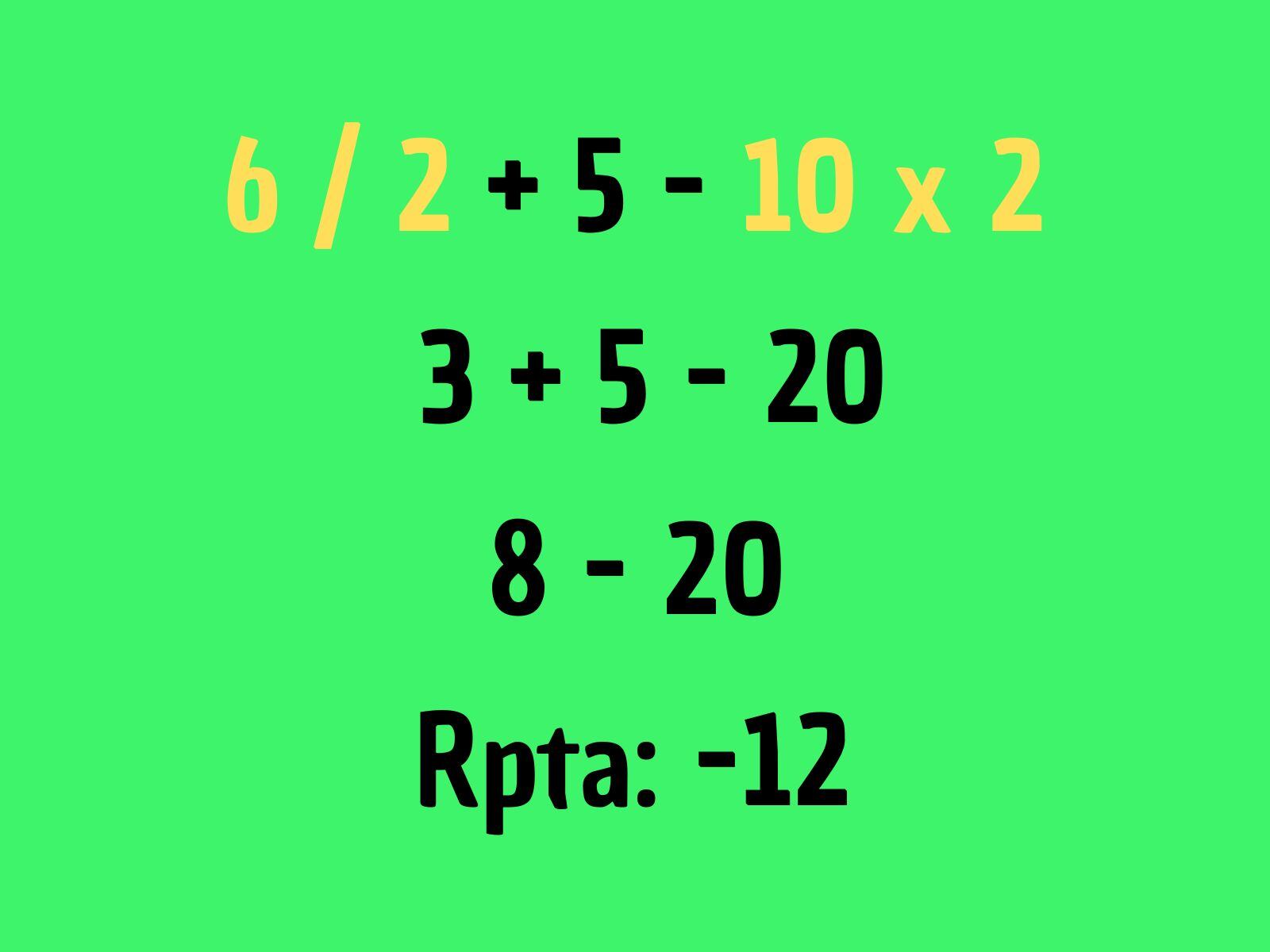 $6 / 2 + 5 - 10 \times 2$

$3 + 5 - 20$

$8 - 20$

Rpta: $-12$